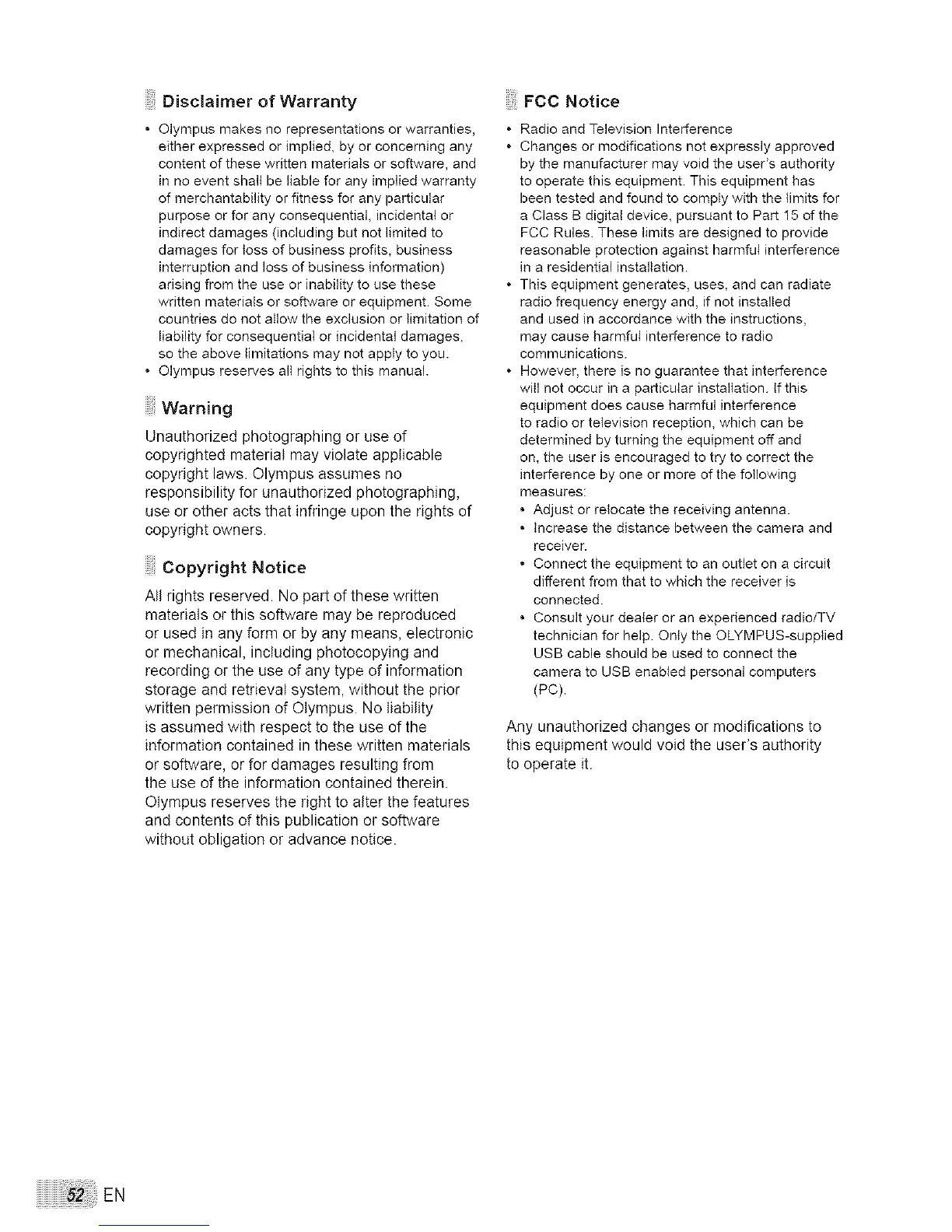 Disclaimer of Warranty

• Olympus makes no representations or warranties, either expressed or implied, by or concerning any content of these written materials or software, and in no event shall be liable for any implied warranty of merchantability or fitness for any particular purpose or for any consequential, incidental or indirect damages (including but not limited to damages for loss of business profits, business interruption and loss of business information) arising from the use or inability to use these written materials or software or equipment. Some countries do not allow the exclusion or limitation of liability for consequential or incidental damages, so the above limitations may not apply to you.
• Olympus reserves all rights to this manual.

Warning

Unauthorized photographing or use of copyrighted material may violate applicable copyright laws. Olympus assumes no responsibility for unauthorized photographing, use or other acts that infringe upon the rights of copyright owners.

Copyright Notice

All rights reserved. No part of these written materials or this software may be reproduced or used in any form or by any means, electronic or mechanical, including photocopying and recording or the use of any type of information storage and retrieval system, without the prior written permission of Olympus. No liability is assumed with respect to the use of the information contained in these written materials or software, or for damages resulting from the use of the information contained therein. Olympus reserves the right to alter the features and contents of this publication or software without obligation or advance notice.

FCC Notice

• Radio and Television Interference
• Changes or modifications not expressly approved by the manufacturer may void the user's authority to operate this equipment. This equipment has been tested and found to comply with the limits for a Class B digital device, pursuant to Part 15 of the FCC Rules. These limits are designed to provide reasonable protection against harmful interference in a residential installation.
• This equipment generates, uses, and can radiate radio frequency energy and, if not installed and used in accordance with the instructions, may cause harmful interference to radio communications.
• However, there is no guarantee that interference will not occur in a particular installation. If this equipment does cause harmful interference to radio or television reception, which can be determined by turning the equipment off and on, the user is encouraged to try to correct the interference by one or more of the following measures:
• Adjust or relocate the receiving antenna.
• Increase the distance between the camera and receiver.
• Connect the equipment to an outlet on a circuit different from that to which the receiver is connected.
• Consult your dealer or an experienced radio/TV technician for help. Only the OLYMPUS-supplied USB cable should be used to connect the camera to USB enabled personal computers (PC).

Any unauthorized changes or modifications to this equipment would void the user's authority to operate it.

52 EN